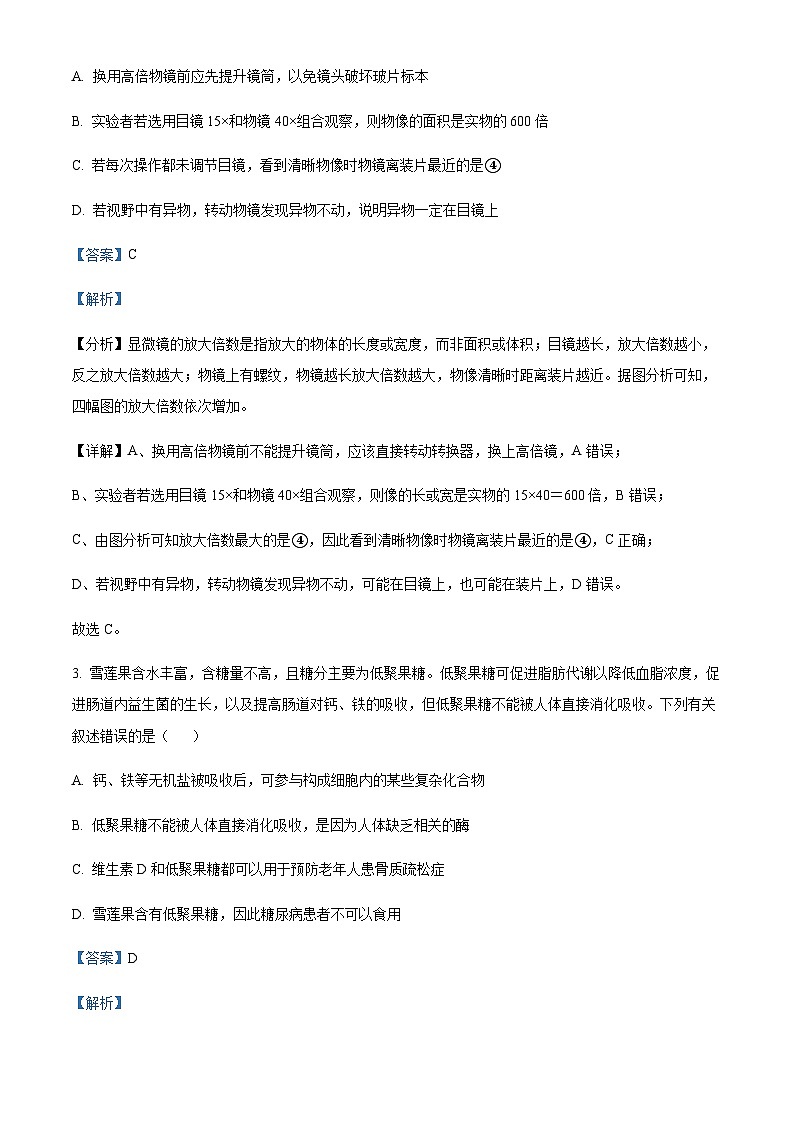 A. 换用高倍物镜前应先提升镜筒，以免镜头破坏玻片标本

B. 实验者若选用目镜 15×和物镜 40×组合观察，则物像的面积是实物的 600 倍

C. 若每次操作都未调节目镜，看到清晰物像时物镜离装片最近的是④

D. 若视野中有异物，转动物镜发现异物不动，说明异物一定在目镜上

【答案】C

【解析】

【分析】显微镜的放大倍数是指放大的物体的长度或宽度，而非面积或体积；目镜越长，放大倍数越小，反之放大倍数越大；物镜上有螺纹，物镜越长放大倍数越大，物像清晰时距离装片越近。据图分析可知，四幅图的放大倍数依次增加。

【详解】A、换用高倍物镜前不能提升镜筒，应该直接转动转换器，换上高倍镜，A 错误；

B、实验者若选用目镜 15×和物镜 40×组合观察，则像的长或宽是实物的 15×40＝600 倍，B 错误；

C、由图分析可知放大倍数最大的是④，因此看到清晰物像时物镜离装片最近的是④，C 正确；

D、若视野中有异物，转动物镜发现异物不动，可能在目镜上，也可能在装片上，D 错误。

故选 C。

3. 雪莲果含水丰富，含糖量不高，且糖分主要为低聚果糖。低聚果糖可促进脂肪代谢以降低血脂浓度，促进肠道内益生菌的生长，以及提高肠道对钙、铁的吸收，但低聚果糖不能被人体直接消化吸收。下列有关叙述错误的是（　　）

A. 钙、铁等无机盐被吸收后，可参与构成细胞内的某些复杂化合物

B. 低聚果糖不能被人体直接消化吸收，是因为人体缺乏相关的酶

C. 维生素 D 和低聚果糖都可以用于预防老年人患骨质疏松症

D. 雪莲果含有低聚果糖，因此糖尿病患者不可以食用

【答案】D

【解析】